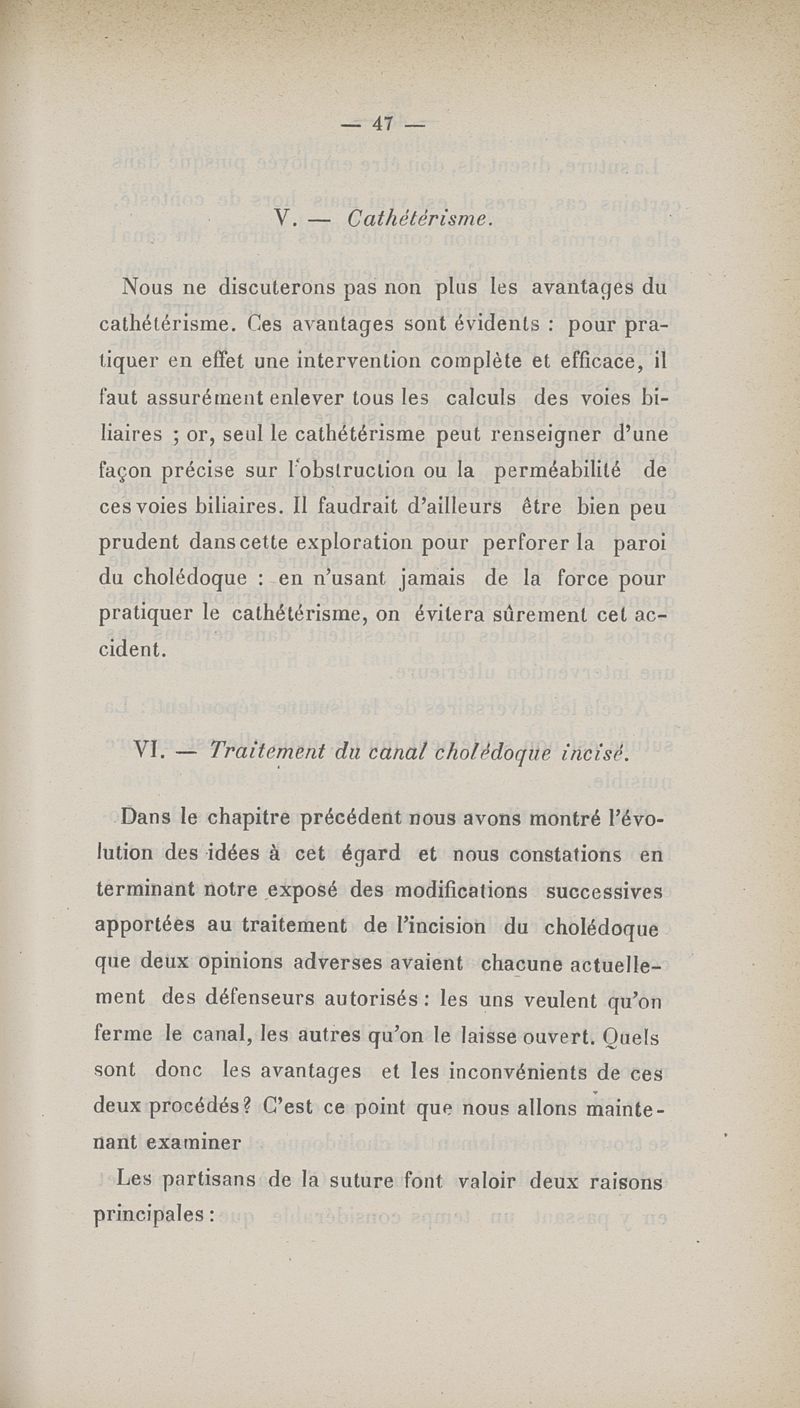 — 47 —

V. — Cathétérisme.

Nous ne discuterons pas non plus les avantages du cathétérisme. Ces avantages sont évidents : pour pratiquer en effet une intervention complète et efficace, il faut assurément enlever tous les calculs des voies biliaires ; or, seul le cathétérisme peut renseigner d'une façon précise sur l'obstruction ou la perméabilité de ces voies biliaires. Il faudrait d'ailleurs être bien peu prudent dans cette exploration pour perforer la paroi du cholédoque : en n'usant jamais de la force pour pratiquer le cathétérisme, on évitera sûrement cet accident.

VI. — Traitement du canal cholédoque incisé.

Dans le chapitre précédent nous avons montré l'évolution des idées à cet égard et nous constations en terminant notre exposé des modifications successives apportées au traitement de l'incision du cholédoque que deux opinions adverses avaient chacune actuellement des défenseurs autorisés : les uns veulent qu'on ferme le canal, les autres qu'on le laisse ouvert. Quels sont donc les avantages et les inconvénients de ces deux procédés ? C'est ce point que nous allons maintenant examiner

Les partisans de la suture font valoir deux raisons principales :